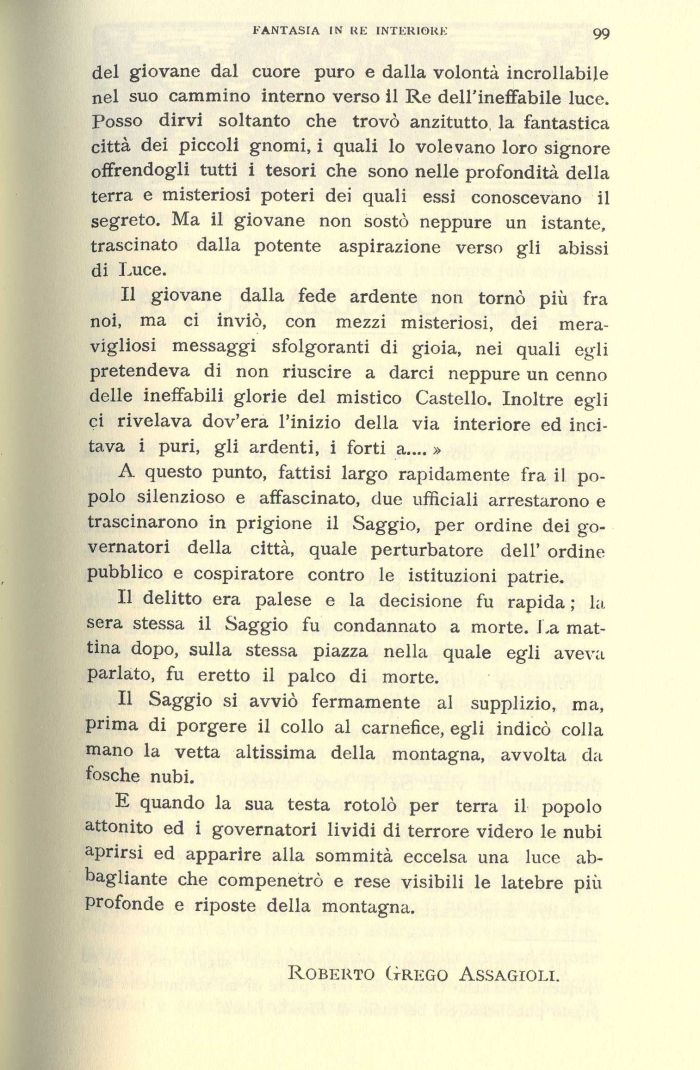 FANTASIA IN RE INTERIORE 99

del giovane dal cuore puro e dalla volontà incrollabile nel suo cammino interno verso il Re dell'ineffabile luce. Posso dirvi soltanto che trovò anzitutto la fantastica città dei piccoli gnomi, i quali lo volevano loro signore offrendogli tutti i tesori che sono nelle profondità della terra e misteriosi poteri dei quali essi conoscevano il segreto. Ma il giovane non sostò neppure un istante, trascinato dalla potente aspirazione verso gli abissi di Luce.

Il giovane dalla fede ardente non tornò più fra noi, ma ci inviò, con mezzi misteriosi, dei meravigliosi messaggi sfolgoranti di gioia, nei quali egli pretendeva di non riuscire a darci neppure un cenno delle ineffabili glorie del mistico Castello. Inoltre egli ci rivelava dov'era l'inizio della via interiore ed incitava i puri, gli ardenti, i forti a.... »

A questo punto, fattisi largo rapidamente fra il popolo silenzioso e affascinato, due ufficiali arrestarono e trascinarono in prigione il Saggio, per ordine dei governatori della città, quale perturbatore dell' ordine pubblico e cospiratore contro le istituzioni patrie.

Il delitto era palese e la decisione fu rapida; la sera stessa il Saggio fu condannato a morte. La mattina dopo, sulla stessa piazza nella quale egli aveva parlato, fu eretto il palco di morte.

Il Saggio si avviò fermamente al supplizio, ma, prima di porgere il collo al carnefice, egli indicò colla mano la vetta altissima della montagna, avvolta da fosche nubi.

E quando la sua testa rotolò per terra il popolo attonito ed i governatori lividi di terrore videro le nubi aprirsi ed apparire alla sommità eccelsa una luce abbagliante che compenetrò e rese visibili le latebre più profonde e riposte della montagna.

ROBERTO GREGO ASSAGIOLI.